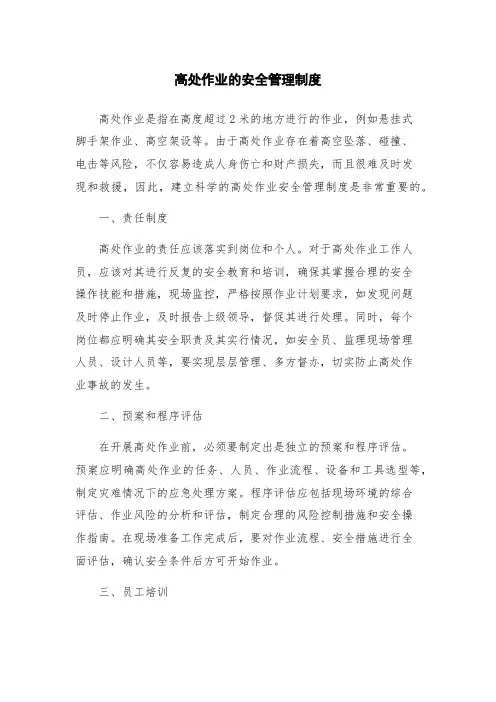 高处作业的安全管理制度

高处作业是指在高度超过2米的地方进行的作业，例如悬挂式脚手架作业、高空架设等。由于高处作业存在着高空坠落、碰撞、电击等风险，不仅容易造成人身伤亡和财产损失，而且很难及时发现和救援，因此，建立科学的高处作业安全管理制度是非常重要的。

一、责任制度

高处作业的责任应该落实到岗位和个人。对于高处作业工作人员，应该对其进行反复的安全教育和培训，确保其掌握合理的安全操作技能和措施，现场监控，严格按照作业计划要求，如发现问题及时停止作业，及时报告上级领导，督促其进行处理。同时，每个岗位都应明确其安全职责及其实行情况，如安全员、监理现场管理人员、设计人员等，要实现层层管理、多方督办，切实防止高处作业事故的发生。

二、预案和程序评估

在开展高处作业前，必须要制定出是独立的预案和程序评估。预案应明确高处作业的任务、人员、作业流程、设备和工具选型等，制定灾难情况下的应急处理方案。程序评估应包括现场环境的综合评估、作业风险的分析和评估，制定合理的风险控制措施和安全操作指南。在现场准备工作完成后，要对作业流程、安全措施进行全面评估，确认安全条件后方可开始作业。

三、员工培训